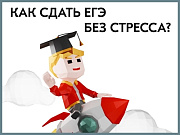 КАК СДАТЬ ЕГЭ
БЕЗ СТРЕССА?